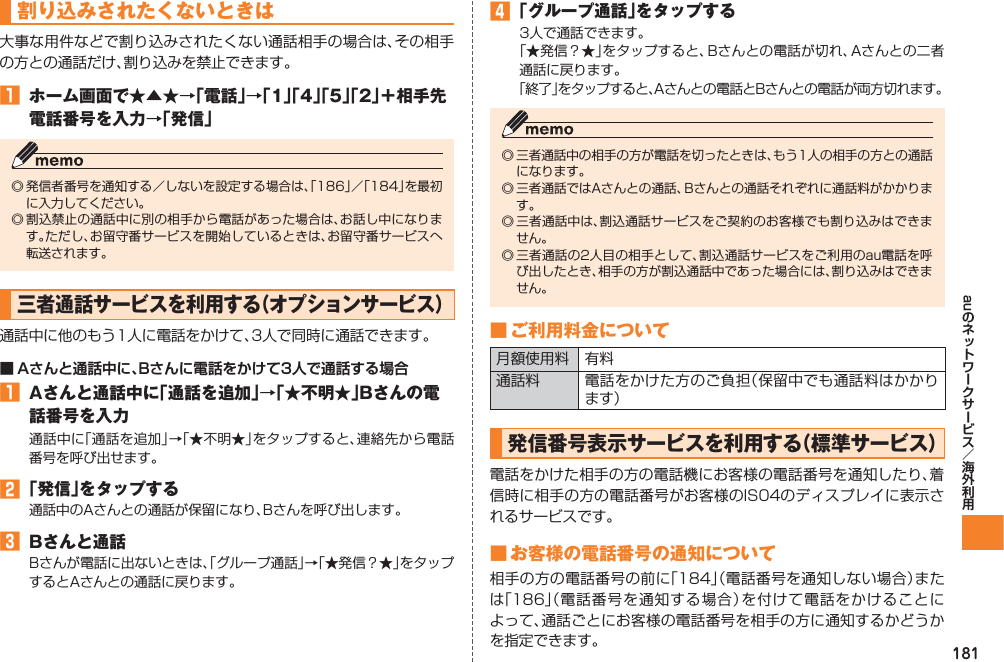 割り込みされたくないときは

大事な用件などで割り込みされたくない通話相手の場合は、その相手の方との通話だけ、割り込みを禁止できます。

1 ホーム画面で★▲★→「電話」→「1」「4」「5」「2」＋相手先電話番号を入力→「発信」

memo

◎ 発信者番号を通知する／しないを設定する場合は、「186」／「184」を最初に入力してください。
◎ 割込禁止の通話中に別の相手から電話があった場合は、お話し中になります。ただし、お留守番サービスを開始しているときは、お留守番サービスへ転送されます。

三者通話サービスを利用する（オプションサービス）

通話中に他のもう1人に電話をかけて、3人で同時に通話できます。

■ Aさんと通話中に、Bさんに電話をかけて3人で通話する場合

1 Aさんと通話中に「通話を追加」→「★不明★」Bさんの電話番号を入力

通話中に「通話を追加」→「★不明★」をタップすると、連絡先から電話番号を呼び出せます。

2 「発信」をタップする

通話中のAさんとの通話が保留になり、Bさんを呼び出します。

3 Bさんと通話

Bさんが電話に出ないときは、「グループ通話」→「★発信？★」をタップするとAさんとの通話に戻ります。

4 「グループ通話」をタップする

3人で通話できます。
「★発信？★」をタップすると、Bさんとの電話が切れ、Aさんとの二者通話に戻ります。
「終了」をタップすると、Aさんとの電話とBさんとの電話が両方切れます。

memo

◎ 三者通話中の相手の方が電話を切ったときは、もう1人の相手の方との通話になります。
◎ 三者通話ではAさんとの通話、Bさんとの通話それぞれに通話料がかかります。
◎ 三者通話中は、割込通話サービスをご契約のお客様でも割り込みはできません。
◎ 三者通話の2人目の相手として、割込通話サービスをご利用のau電話を呼び出したとき、相手の方が割込通話中であった場合には、割り込みはできません。

■ ご利用料金について

| 月額使用料 | 有料 |
|---|---|
| 通話料 | 電話をかけた方のご負担（保留中でも通話料はかかります） |

発信番号表示サービスを利用する（標準サービス）

電話をかけた相手の方の電話機にお客様の電話番号を通知したり、着信時に相手の方の電話番号がお客様のIS04のディスプレイに表示されるサービスです。

■ お客様の電話番号の通知について

相手の方の電話番号の前に「184」（電話番号を通知しない場合）または「186」（電話番号を通知する場合）を付けて電話をかけることによって、通話ごとにお客様の電話番号を相手の方に通知するかどうかを指定できます。

auのネットワークサービス／海外利用

181